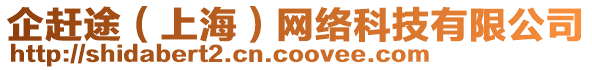 企赶途（上海）网络科技有限公司
http://shidabert2.cn.coovee.com